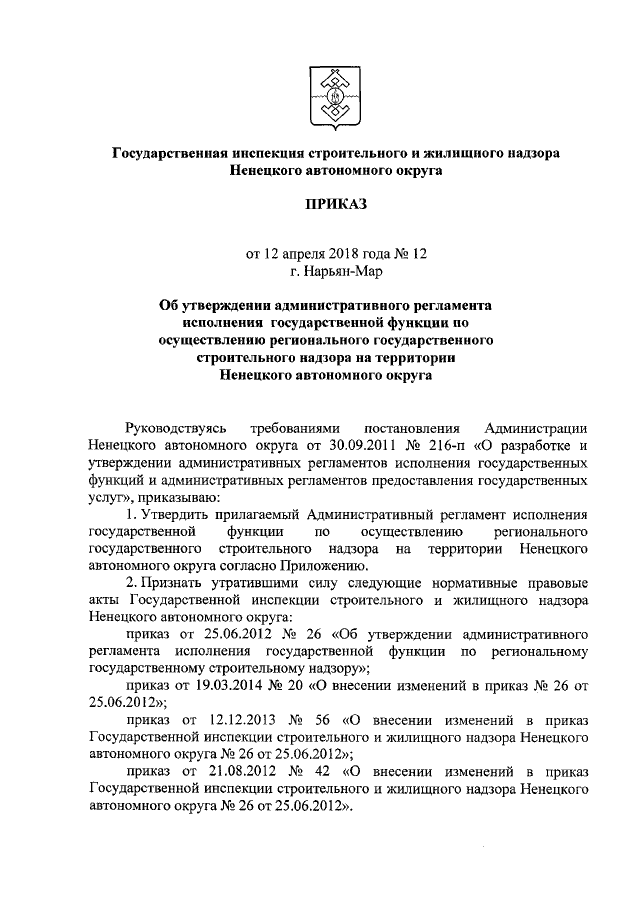 Государственная инспекция строительного и жилищного надзора Ненецкого автономного округа

ПРИКАЗ

от 12 апреля 2018 года № 12
г. Нарьян-Мар

Об утверждении административного регламента исполнения государственной функции по осуществлению регионального государственного строительного надзора на территории Ненецкого автономного округа

Руководствуясь требованиями постановления Администрации Ненецкого автономного округа от 30.09.2011 № 216-п «О разработке и утверждении административных регламентов исполнения государственных функций и административных регламентов предоставления государственных услуг», приказываю:

1. Утвердить прилагаемый Административный регламент исполнения государственной функции по осуществлению регионального государственного строительного надзора на территории Ненецкого автономного округа согласно Приложению.

2. Признать утратившими силу следующие нормативные правовые акты Государственной инспекции строительного и жилищного надзора Ненецкого автономного округа:

приказ от 25.06.2012 № 26 «Об утверждении административного регламента исполнения государственной функции по региональному государственному строительному надзору»;

приказ от 19.03.2014 № 20 «О внесении изменений в приказ № 26 от 25.06.2012»;

приказ от 12.12.2013 № 56 «О внесении изменений в приказ Государственной инспекции строительного и жилищного надзора Ненецкого автономного округа № 26 от 25.06.2012»;

приказ от 21.08.2012 № 42 «О внесении изменений в приказ Государственной инспекции строительного и жилищного надзора Ненецкого автономного округа № 26 от 25.06.2012».